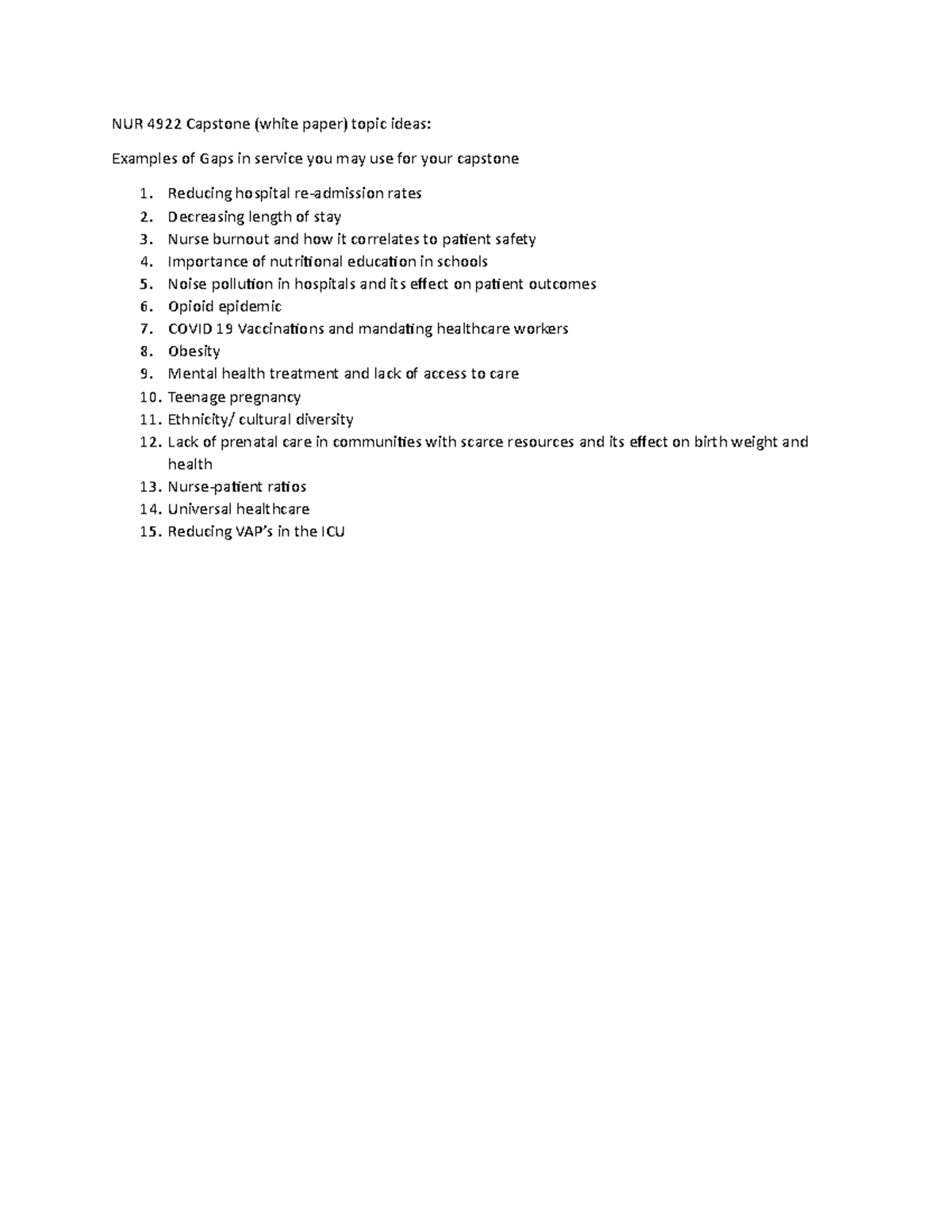 NUR 4922 Capstone (white paper) topic ideas:

Examples of Gaps in service you may use for your capstone

1. Reducing hospital re-admission rates
2. Decreasing length of stay
3. Nurse burnout and how it correlates to patient safety
4. Importance of nutritional education in schools
5. Noise pollution in hospitals and its effect on patient outcomes
6. Opioid epidemic
7. COVID 19 Vaccinations and mandating healthcare workers
8. Obesity
9. Mental health treatment and lack of access to care
10. Teenage pregnancy
11. Ethnicity/ cultural diversity
12. Lack of prenatal care in communities with scarce resources and its effect on birth weight and health
13. Nurse-patient ratios
14. Universal healthcare
15. Reducing VAP's in the ICU